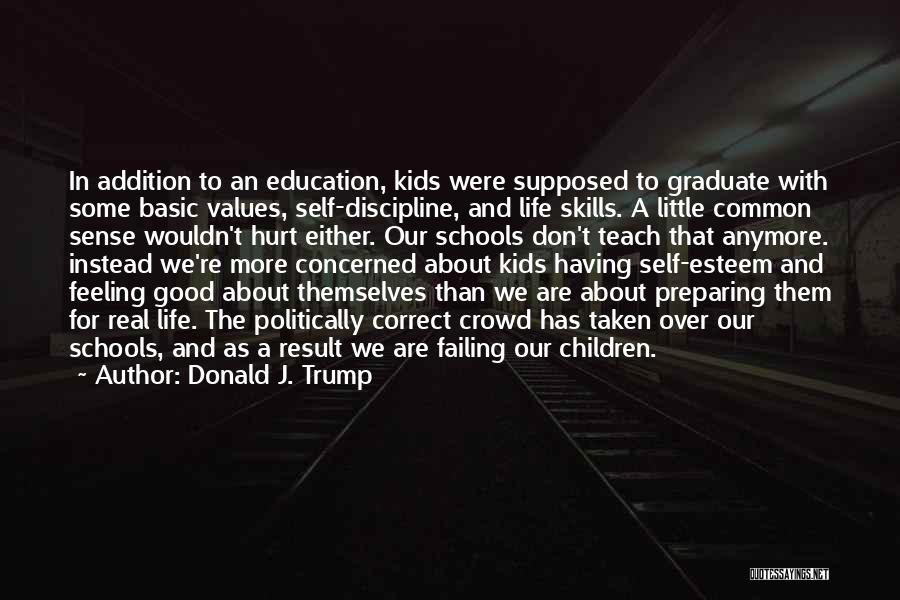 In addition to an education, kids were supposed to graduate with some basic values, self-discipline, and life skills. A little common sense wouldn't hurt either. Our schools don't teach that anymore. instead we're more concerned about kids having self-esteem and feeling good about themselves than we are about preparing them for real life. The politically correct crowd has taken over our schools, and as a result we are failing our children.
~ Author: Donald J. Trump

QUOTESSAYINGS.NET